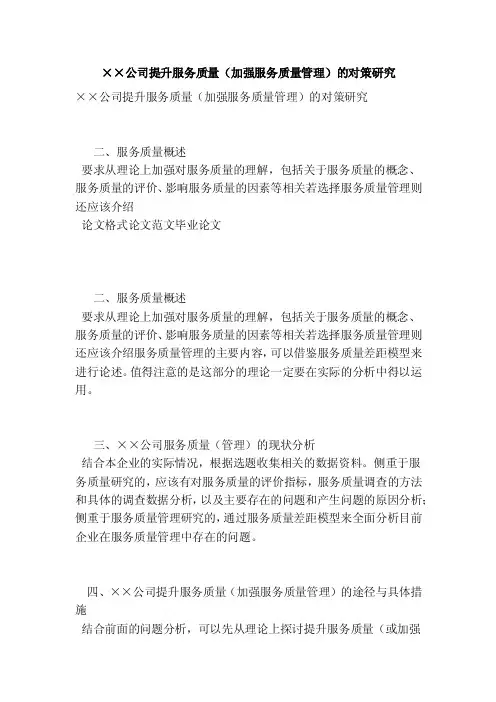 ××公司提升服务质量（加强服务质量管理）的对策研究

××公司提升服务质量（加强服务质量管理）的对策研究

二、服务质量概述

要求从理论上加强对服务质量的理解，包括关于服务质量的概念、服务质量的评价、影响服务质量的因素等相关若选择服务质量管理则还应该介绍

论文格式论文范文毕业论文

二、服务质量概述

要求从理论上加强对服务质量的理解，包括关于服务质量的概念、服务质量的评价、影响服务质量的因素等相关若选择服务质量管理则还应该介绍服务质量管理的主要内容，可以借鉴服务质量差距模型来进行论述。值得注意的是这部分的理论一定要在实际的分析中得以运用。

三、××公司服务质量（管理）的现状分析

结合本企业的实际情况，根据选题收集相关的数据资料。侧重于服务质量研究的，应该有对服务质量的评价指标，服务质量调查的方法和具体的调查数据分析，以及主要存在的问题和产生问题的原因分析；侧重于服务质量管理研究的，通过服务质量差距模型来全面分析目前企业在服务质量管理中存在的问题。

四、××公司提升服务质量（加强服务质量管理）的途径与具体措施

结合前面的问题分析，可以先从理论上探讨提升服务质量（或加强